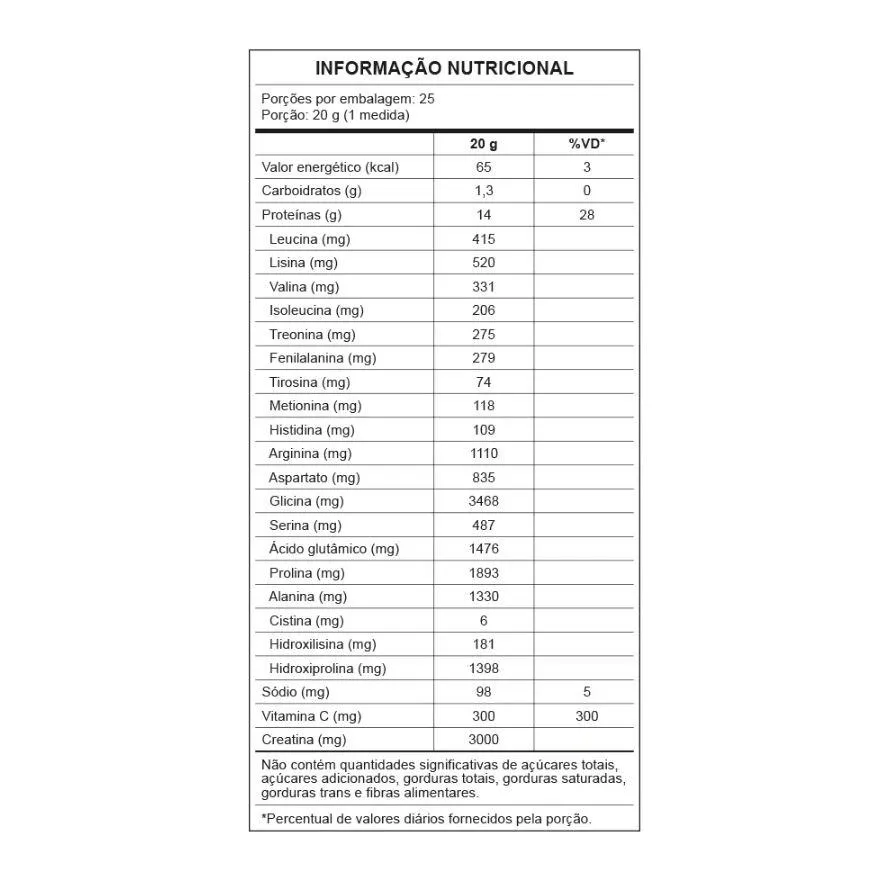 INFORMAÇÃO NUTRICIONAL

Porções por embalagem: 25
Porção: 20 g (1 medida)

|  | 20 g | %VD* |
|---|---|---|
| Valor energético (kcal) | 65 | 3 |
| Carboidratos (g) | 1,3 | 0 |
| Proteínas (g) | 14 | 28 |
| Leucina (mg) | 415 |  |
| Lisina (mg) | 520 |  |
| Valina (mg) | 331 |  |
| Isoleucina (mg) | 206 |  |
| Treonina (mg) | 275 |  |
| Fenilalanina (mg) | 279 |  |
| Tirosina (mg) | 74 |  |
| Metionina (mg) | 118 |  |
| Histidina (mg) | 109 |  |
| Arginina (mg) | 1110 |  |
| Aspartato (mg) | 835 |  |
| Glicina (mg) | 3468 |  |
| Serina (mg) | 487 |  |
| Ácido glutâmico (mg) | 1476 |  |
| Prolina (mg) | 1893 |  |
| Alanina (mg) | 1330 |  |
| Cistina (mg) | 6 |  |
| Hidroxilisina (mg) | 181 |  |
| Hidroxiprolina (mg) | 1398 |  |
| Sódio (mg) | 98 | 5 |
| Vitamina C (mg) | 300 | 300 |
| Creatina (mg) | 3000 |  |

Não contém quantidades significativas de açúcares totais, açúcares adicionados, gorduras totais, gorduras saturadas, gorduras trans e fibras alimentares.

*Percentual de valores diários fornecidos pela porção.